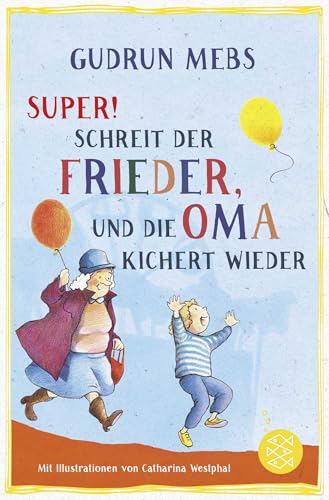 GUDRUN MEBS

SUPER!
SCHREIT DER
FRIEDER,
UND DIE OMA
KICHERT WIEDER

Mit Illustrationen von Catharina Westphal